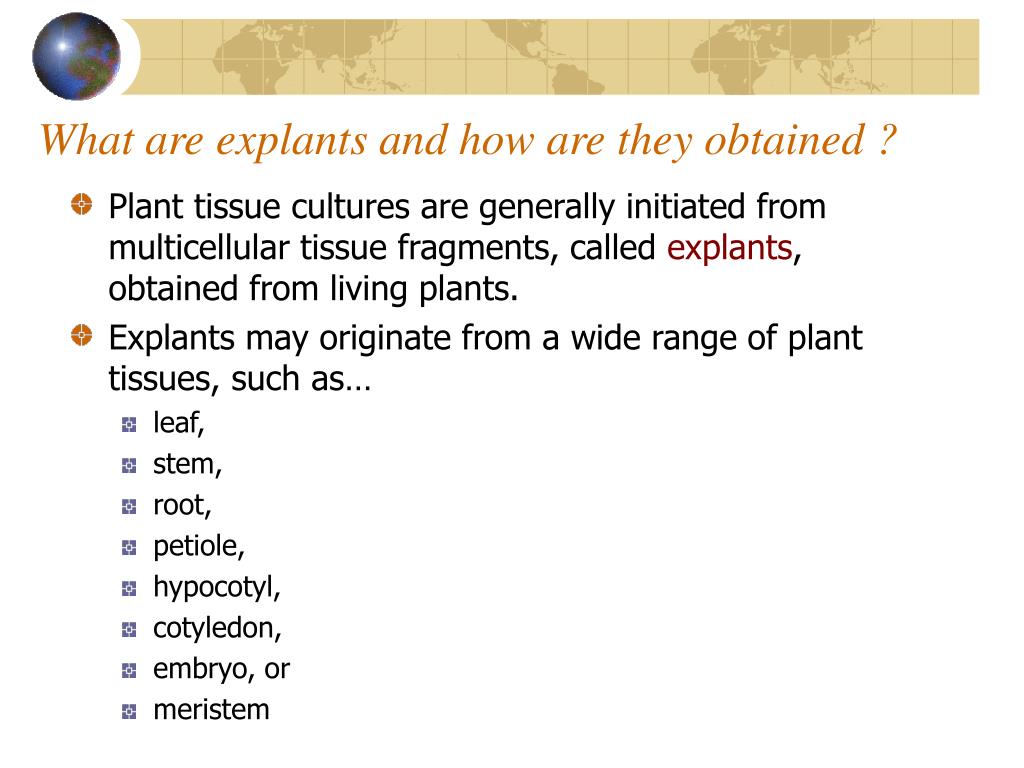 What are explants and how are they obtained ?

Plant tissue cultures are generally initiated from multicellular tissue fragments, called explants, obtained from living plants.

Explants may originate from a wide range of plant tissues, such as…

leaf,

stem,

root,

petiole,

hypocotyl,

cotyledon,

embryo, or

meristem